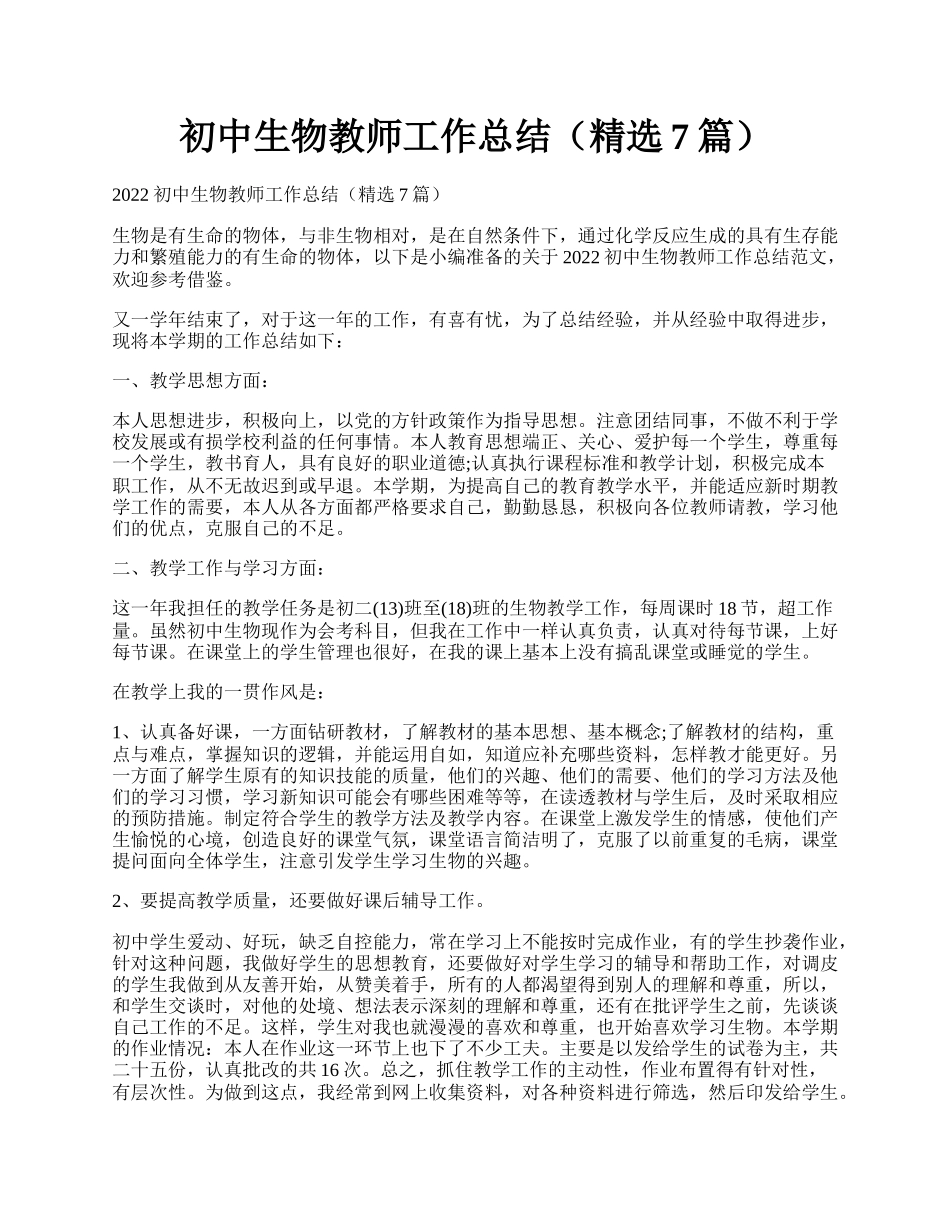 初中生物教师工作总结（精选 7 篇）

2022 初中生物教师工作总结（精选 7 篇）

生物是有生命的物体，与非生物相对，是在自然条件下，通过化学反应生成的具有生存能力和繁殖能力的有生命的物体，以下是小编准备的关于 2022 初中生物教师工作总结范文，欢迎参考借鉴。

又一学年结束了，对于这一年的工作，有喜有忧，为了总结经验，并从经验中取得进步，现将本学期的工作总结如下：

一、教学思想方面：

本人思想进步，积极向上，以党的方针政策作为指导思想。注意团结同事，不做不利于学校发展或有损学校利益的任何事情。本人教育思想端正、关心、爱护每一个学生，尊重每一个学生，教书育人，具有良好的职业道德;认真执行课程标准和教学计划，积极完成本职工作，从不无故迟到或早退。本学期，为提高自己的教育教学水平，并能适应新时期教学工作的需要，本人从各方面都严格要求自己，勤勤恳恳，积极向各位教师请教，学习他们的优点，克服自己的不足。

二、教学工作与学习方面：

这一年我担任的教学任务是初二(13)班至(18)班的生物教学工作，每周课时 18 节，超工作量。虽然初中生物现作为会考科目，但我在工作中一样认真负责，认真对待每节课，上好每节课。在课堂上的学生管理也很好，在我的课上基本上没有搞乱课堂或睡觉的学生。

在教学上我的一贯作风是：

1、认真备好课，一方面钻研教材，了解教材的基本思想、基本概念;了解教材的结构，重点与难点，掌握知识的逻辑，并能运用自如，知道应补充哪些资料，怎样教才能更好。另一方面了解学生原有的知识技能的质量，他们的兴趣、他们的需要、他们的学习方法及他们的学习习惯，学习新知识可能会有哪些困难等等，在读透教材与学生后，及时采取相应的预防措施。制定符合学生的教学方法及教学内容。在课堂上激发学生的情感，使他们产生愉悦的心境，创造良好的课堂气氛，课堂语言简洁明了，克服了以前重复的毛病，课堂提问面向全体学生，注意引发学生学习生物的兴趣。

2、要提高教学质量，还要做好课后辅导工作。

初中学生爱动、好玩，缺乏自控能力，常在学习上不能按时完成作业，有的学生抄袭作业，针对这种问题，我做好学生的思想教育，还要做好对学生学习的辅导和帮助工作，对调皮的学生我做到从友善开始，从赞美着手，所有的人都渴望得到别人的理解和尊重，所以，和学生交谈时，对他的处境、想法表示深刻的理解和尊重，还有在批评学生之前，先谈谈自己工作的不足。这样，学生对我也就漫漫的喜欢和尊重，也开始喜欢学习生物。本学期的作业情况：本人在作业这一环节上也下了不少工夫。主要是以发给学生的试卷为主，共二十五份，认真批改的共 16 次。总之，抓住教学工作的主动性，作业布置得有针对性，有层次性。为做到这点，我经常到网上收集资料，对各种资料进行筛选，然后印发给学生。